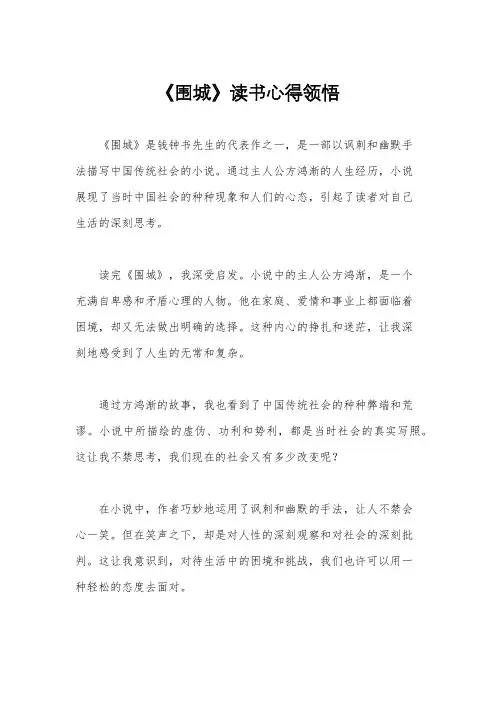 《围城》读书心得领悟

《围城》是钱钟书先生的代表作之一，是一部以讽刺和幽默手法描写中国传统社会的小说。通过主人公方鸿渐的人生经历，小说展现了当时中国社会的种种现象和人们的心态，引起了读者对自己生活的深刻思考。

读完《围城》，我深受启发。小说中的主人公方鸿渐，是一个充满自卑感和矛盾心理的人物。他在家庭、爱情和事业上都面临着困境，却又无法做出明确的选择。这种内心的挣扎和迷茫，让我深刻地感受到了人生的无常和复杂。

通过方鸿渐的故事，我也看到了中国传统社会的种种弊端和荒谬。小说中所描绘的虚伪、功利和势利，都是当时社会的真实写照。这让我不禁思考，我们现在的社会又有多少改变呢？

在小说中，作者巧妙地运用了讽刺和幽默的手法，让人不禁会心一笑。但在笑声之下，却是对人性的深刻观察和对社会的深刻批判。这让我意识到，对待生活中的困境和挑战，我们也许可以用一种轻松的态度去面对。